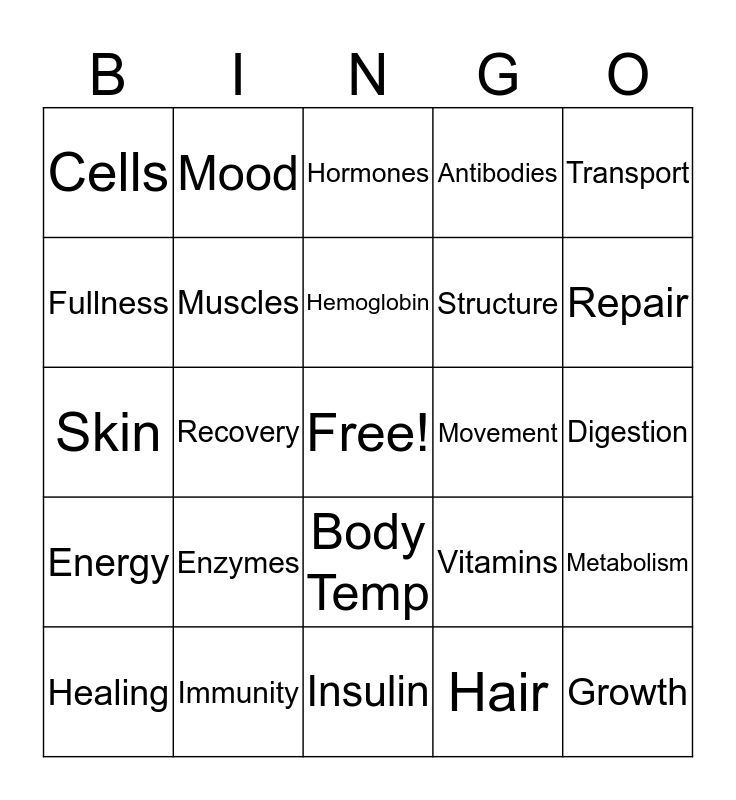 | B | I | N | G | O |
|---|---|---|---|---|
| Cells | Mood | Hormones | Antibodies | Transport |
| Fullness | Muscles | Hemoglobin | Structure | Repair |
| Skin | Recovery | Free! | Movement | Digestion |
| Energy | Enzymes | Body Temp | Vitamins | Metabolism |
| Healing | Immunity | Insulin | Hair | Growth |